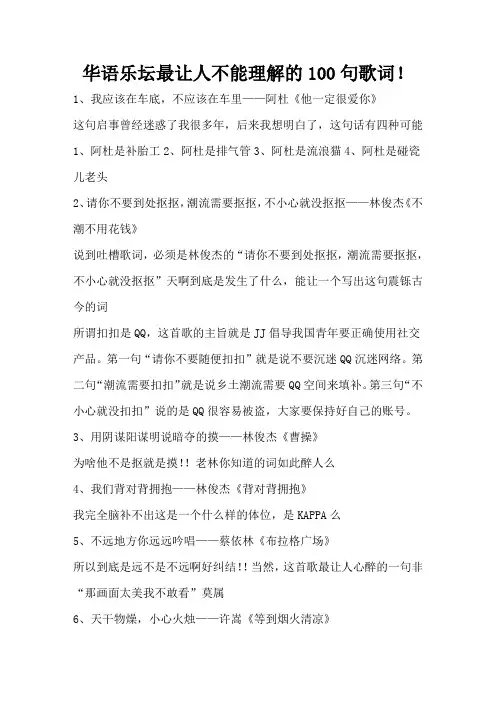 华语乐坛最让人不能理解的100句歌词！

1、我应该在车底，不应该在车里——阿杜《他一定很爱你》

这句启事曾经迷惑了我很多年，后来我想明白了，这句话有四种可能 1、阿杜是补胎工 2、阿杜是排气管 3、阿杜是流浪猫 4、阿杜是碰瓷儿老头

2、请你不要到处抠抠，潮流需要抠抠，不小心就没抠抠——林俊杰《不潮不用花钱》

说到吐槽歌词，必须是林俊杰的“请你不要到处抠抠，潮流需要抠抠，不小心就没抠抠”天啊到底是发生了什么，能让一个写出这句震铄古今的词

所谓扣扣是QQ，这首歌的主旨就是JJ倡导我国青年要正确使用社交产品。第一句“请你不要随便扣扣”就是说不要沉迷QQ沉迷网络。第二句“潮流需要扣扣”就是说乡土潮流需要QQ空间来填补。第三句“不小心就没扣扣”说的是QQ很容易被盗，大家要保持好自己的账号。

3、用阴谋阳谋明说暗夺的摸——林俊杰《曹操》

为啥他不是抠就是摸！！老林你知道的词如此醉人么

4、我们背对背拥抱——林俊杰《背对背拥抱》

我完全脑补不出这是一个什么样的体位，是KAPPA么

5、不远地方你远远吟唱——蔡依林《布拉格广场》

所以到底是远不是不远啊好纠结！！当然，这首歌最让人心醉的一句非“那画面太美我不敢看”莫属

6、天干物燥，小心火烛——许嵩《等到烟火清凉》